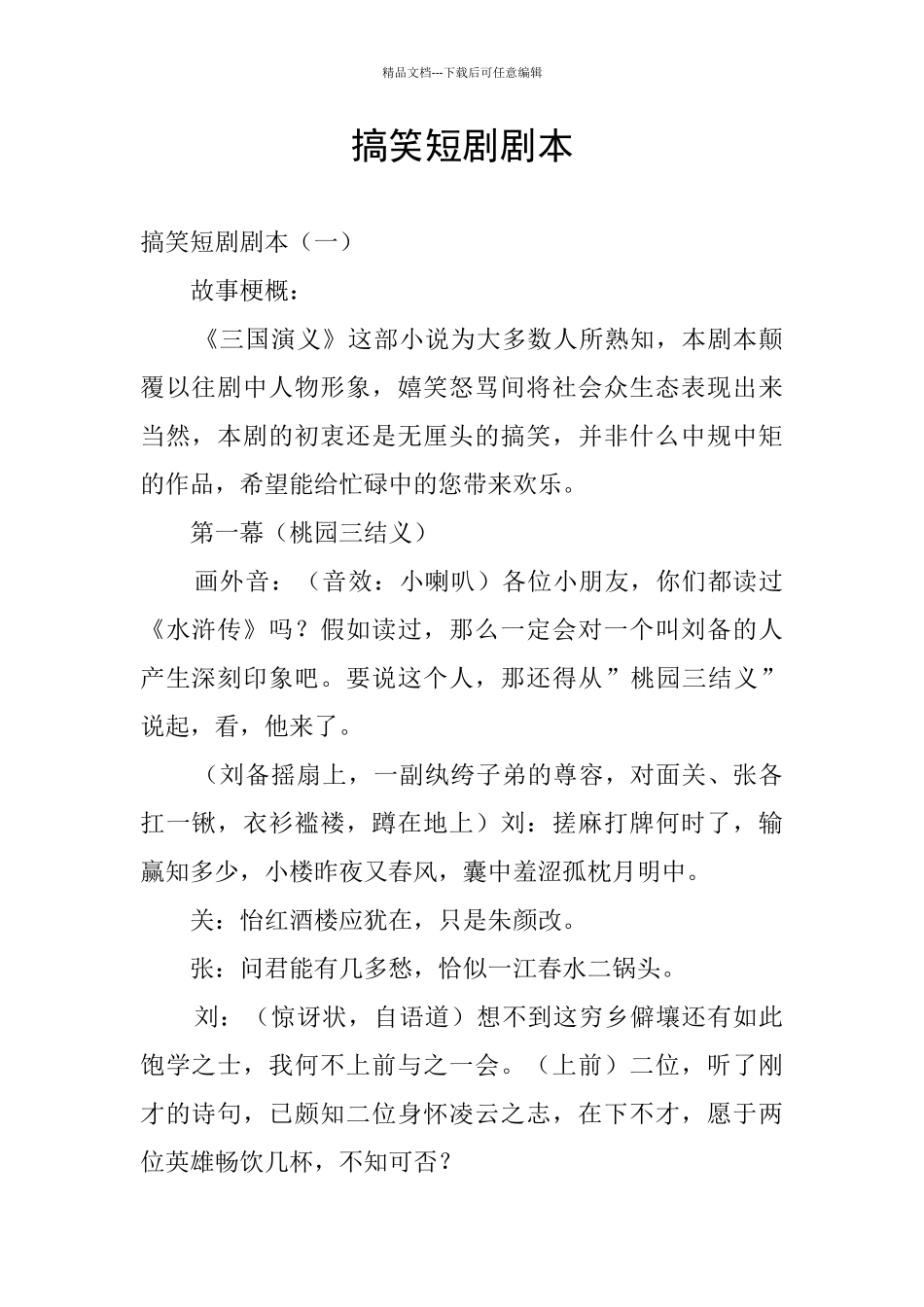 精品文档---下载后可任意编辑

搞笑短剧剧本

搞笑短剧剧本（一）

故事梗概：

《三国演义》这部小说为大多数人所熟知，本剧本颠覆以往剧中人物形象，嬉笑怒骂间将社会众生态表现出来当然，本剧的初衷还是无厘头的搞笑，并非什么中规中矩的作品，希望能给忙碌中的您带来欢乐。

第一幕（桃园三结义）

画外音：（音效：小喇叭）各位小朋友，你们都读过《水浒传》吗？假如读过，那么一定会对一个叫刘备的人产生深刻印象吧。要说这个人，那还得从”桃园三结义”说起，看，他来了。

（刘备摇扇上，一副纨绔子弟的尊容，对面关、张各扛一锹，衣衫褴褛，蹲在地上）刘：搓麻打牌何时了，输赢知多少，小楼昨夜又春风，囊中羞涩孤枕月明中。

关：怡红酒楼应犹在，只是朱颜改。

张：问君能有几多愁，恰似一江春水二锅头。

刘：（惊讶状，自语道）想不到这穷乡僻壤还有如此饱学之士，我何不上前与之一会。（上前）二位，听了刚才的诗句，已颇知二位身怀凌云之志，在下不才，愿于两位英雄畅饮几杯，不知可否？